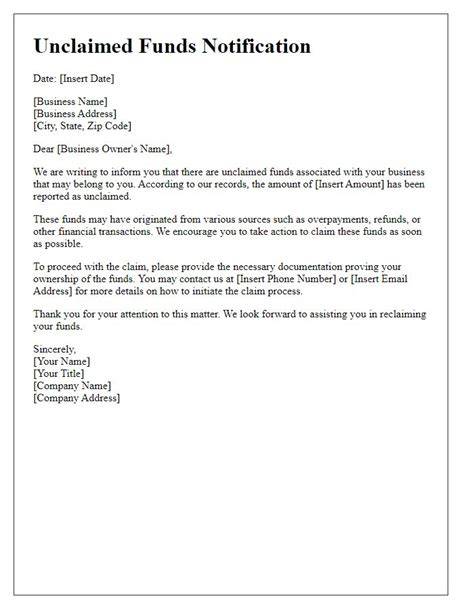 Unclaimed Funds Notification

Date: [Insert Date]

[Business Name]
[Business Address]
[City, State, Zip Code]

Dear [Business Owner's Name],

We are writing to inform you that there are unclaimed funds associated with your business that may belong to you. According to our records, the amount of [Insert Amount] has been reported as unclaimed.

These funds may have originated from various sources such as overpayments, refunds, or other financial transactions. We encourage you to take action to claim these funds as soon as possible.

To proceed with the claim, please provide the necessary documentation proving your ownership of the funds. You may contact us at [Insert Phone Number] or [Insert Email Address] for more details on how to initiate the claim process.

Thank you for your attention to this matter. We look forward to assisting you in reclaiming your funds.

Sincerely,
[Your Name]
[Your Title]
[Company Name]
[Company Address]